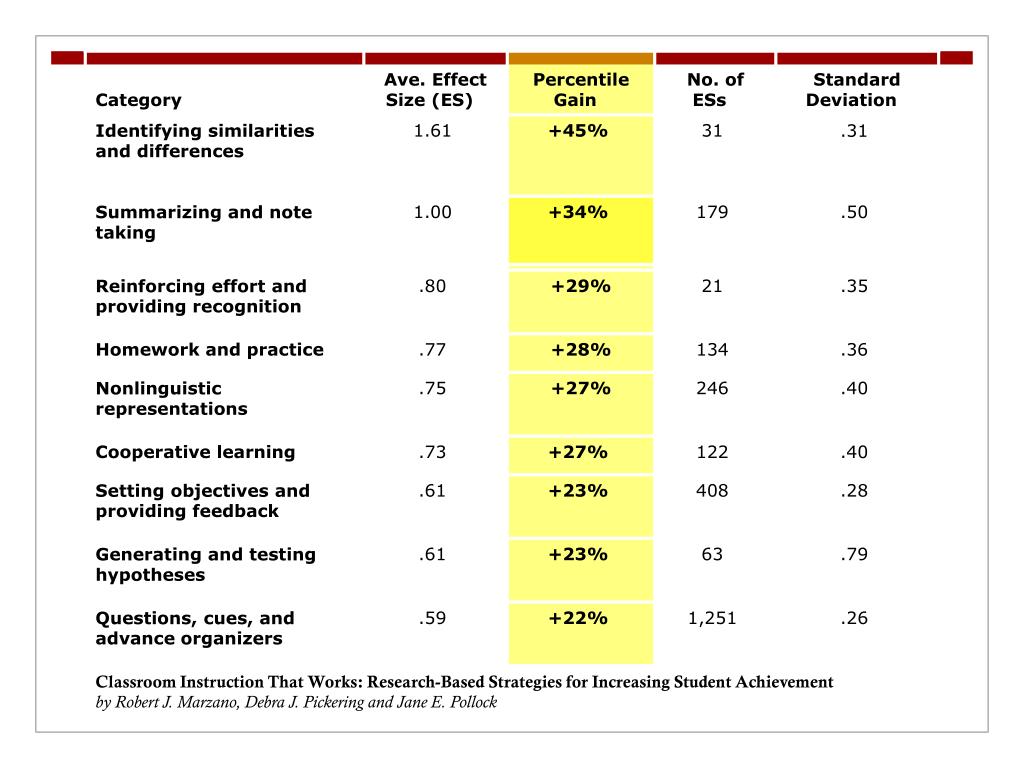 | Category | Ave. Effect Size (ES) | Percentile Gain | No. of ESs | Standard Deviation |
|---|---|---|---|---|
| Identifying similarities and differences | 1.61 | +45% | 31 | .31 |
| Summarizing and note taking | 1.00 | +34% | 179 | .50 |
| Reinforcing effort and providing recognition | .80 | +29% | 21 | .35 |
| Homework and practice | .77 | +28% | 134 | .36 |
| Nonlinguistic representations | .75 | +27% | 246 | .40 |
| Cooperative learning | .73 | +27% | 122 | .40 |
| Setting objectives and providing feedback | .61 | +23% | 408 | .28 |
| Generating and testing hypotheses | .61 | +23% | 63 | .79 |
| Questions, cues, and advance organizers | .59 | +22% | 1,251 | .26 |

Classroom Instruction That Works: Research-Based Strategies for Increasing Student Achievement
by Robert J. Marzano, Debra J. Pickering and Jane E. Pollock